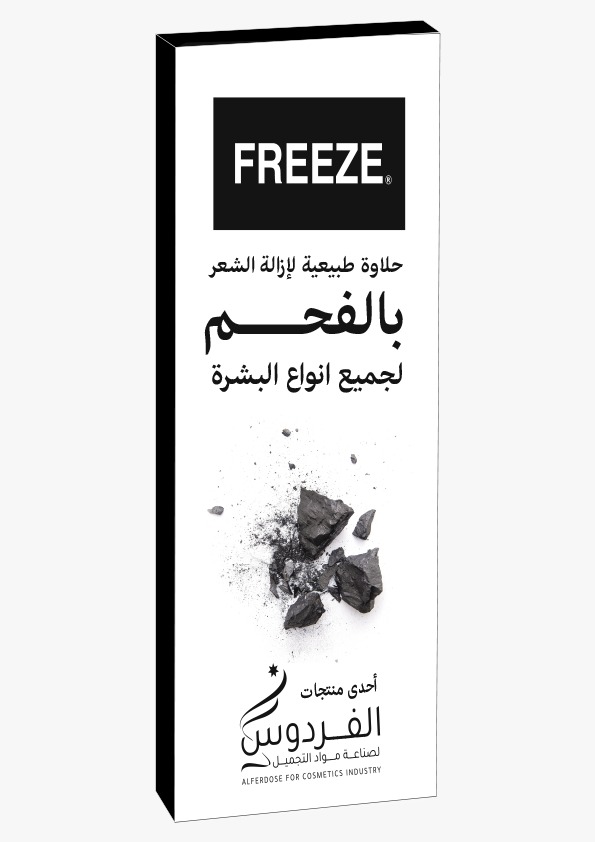 FREEZE®

حلاوة طبيعية لإزالة الشعر

بالفحم

لجميع انواع البشرة

أحدى منتجات

الفردوس

لصناعة مواد التجميل

ALFERDOSE FOR COSMETICS INDUSTRY